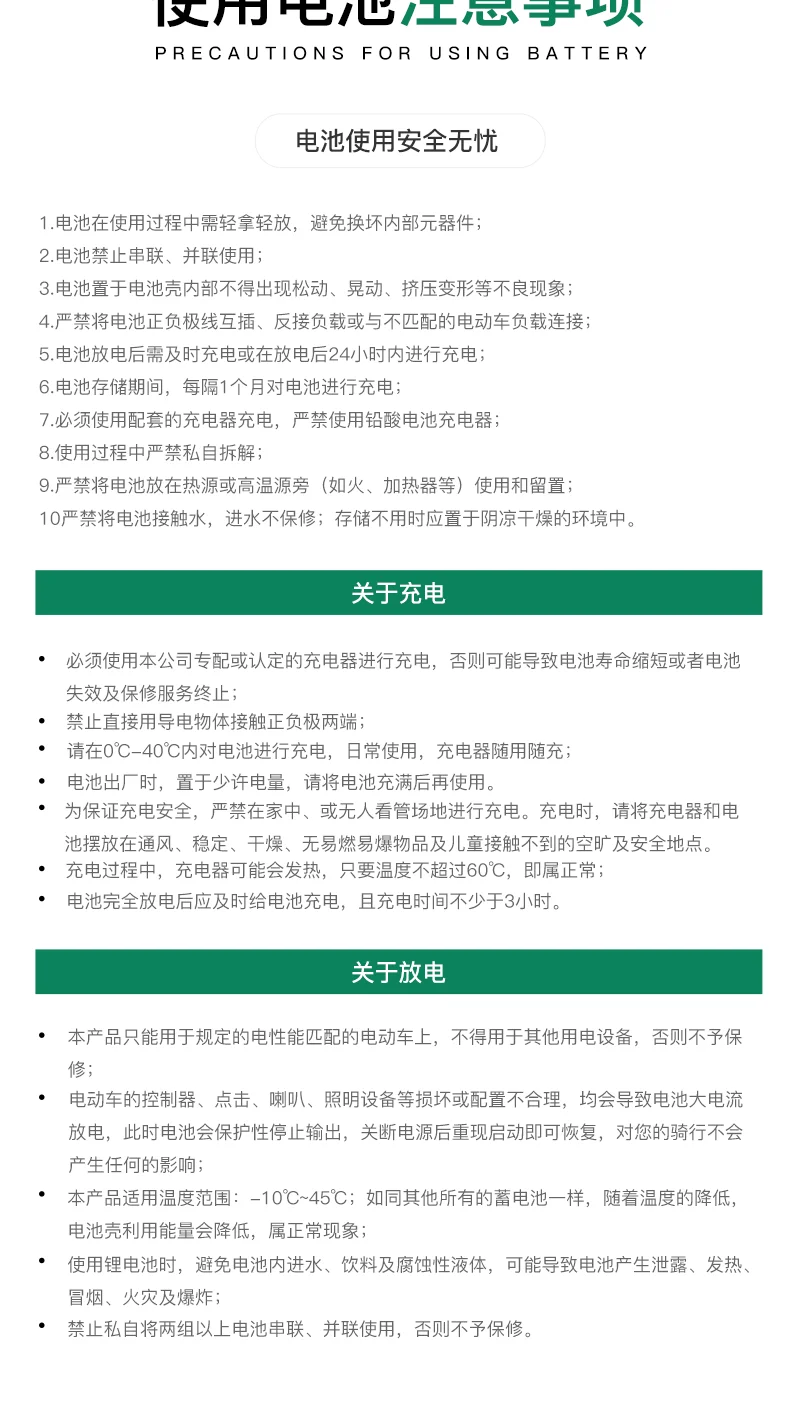 使用电池注意事项
PRECAUTIONS FOR USING BATTERY

电池使用安全无忧

1.电池在使用过程中需轻拿轻放，避免换坏内部元器件；
2.电池禁止串联、并联使用；
3.电池置于电池壳内部不得出现松动、晃动、挤压变形等不良现象；
4.严禁将电池正负极线互插、反接负载或与不匹配的电动车负载连接；
5.电池放电后需及时充电或在放电后24小时内进行充电；
6.电池存储期间，每隔1个月对电池进行充电；
7.必须使用配套的充电器充电，严禁使用铅酸电池充电器；
8.使用过程中严禁私自拆解；
9.严禁将电池放在热源或高温源旁（如火、加热器等）使用和留置；
10严禁将电池接触水，进水不保修；存储不用时应置于阴凉干燥的环境中。

关于充电

• 必须使用本公司专配或认定的充电器进行充电，否则可能导致电池寿命缩短或者电池失效及保修服务终止；
• 禁止直接用导电物体接触正负极两端；
• 请在0℃-40℃内对电池进行充电，日常使用，充电器随用随充；
• 电池出厂时，置于少许电量，请将电池充满后再使用。
• 为保证充电安全，严禁在家中、或无人看管场地进行充电。充电时，请将充电器和电池摆放在通风、稳定、干燥、无易燃易爆物品及儿童接触不到的空旷及安全地点。
• 充电过程中，充电器可能会发热，只要温度不超过60℃，即属正常；
• 电池完全放电后应及时给电池充电，且充电时间不少于3小时。

关于放电

• 本产品只能用于规定的电性能匹配的电动车上，不得用于其他用电设备，否则不予保修；
• 电动车的控制器、点击、喇叭、照明设备等损坏或配置不合理，均会导致电池大电流放电，此时电池会保护性停止输出，关断电源后重现启动即可恢复，对您的骑行不会产生任何的影响；
• 本产品适用温度范围：-10℃~45℃；如同其他所有的蓄电池一样，随着温度的降低，电池壳利用能量会降低，属正常现象；
• 使用锂电池时，避免电池内进水、饮料及腐蚀性液体，可能导致电池产生泄露、发热、冒烟、火灾及爆炸；
• 禁止私自将两组以上电池串联、并联使用，否则不予保修。